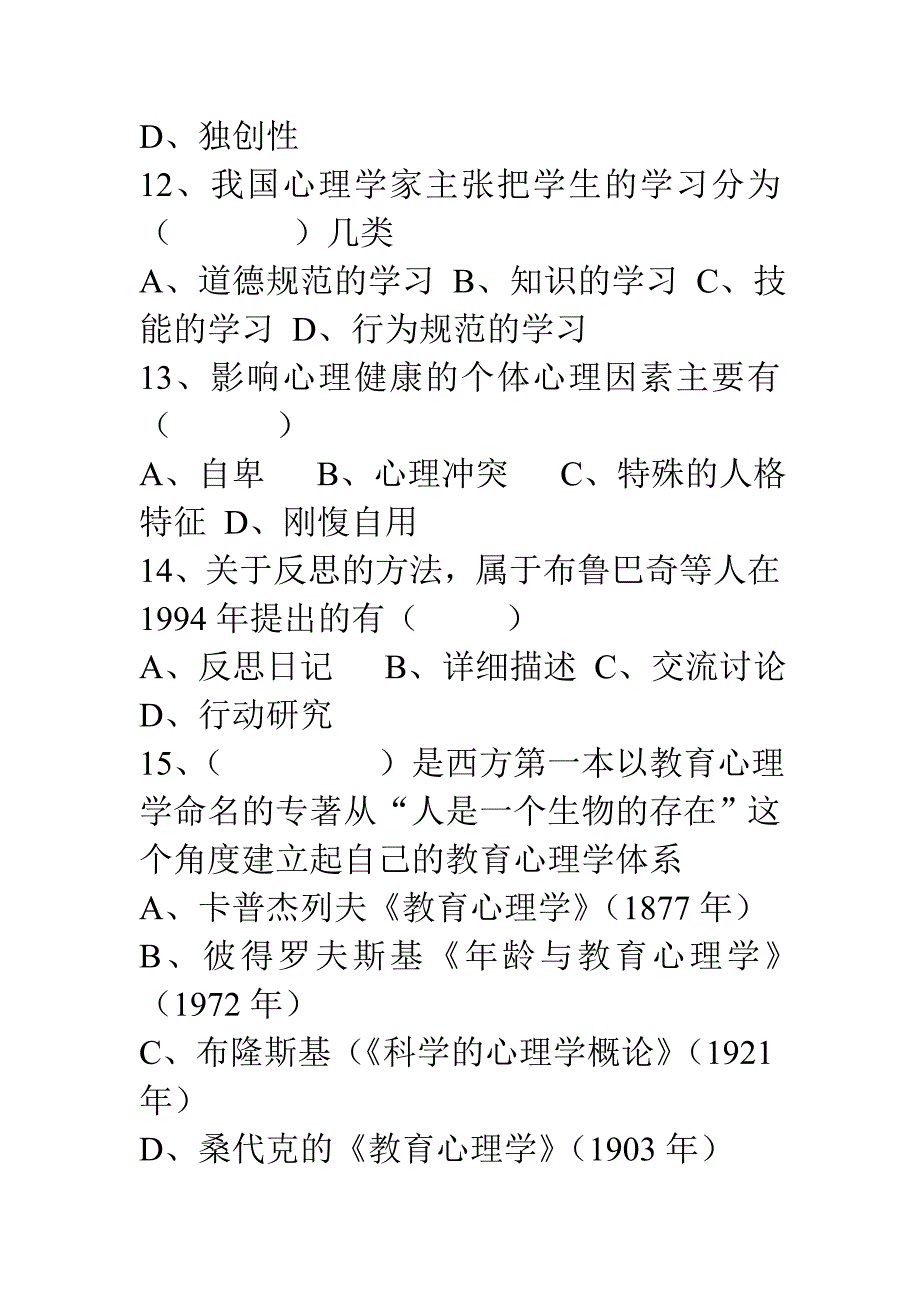 D、独创性

12、我国心理学家主张把学生的学习分为（　　）几类

A、道德规范的学习 B、知识的学习 C、技能的学习 D、行为规范的学习

13、影响心理健康的个体心理因素主要有（　　）

A、自卑　B、心理冲突　C、特殊的人格特征 D、刚愎自用

14、关于反思的方法，属于布鲁巴奇等人在1994年提出的有（　　）

A、反思日记　B、详细描述 C、交流讨论 D、行动研究

15、（　　）是西方第一本以教育心理学命名的专著从“人是一个生物的存在”这个角度建立起自己的教育心理学体系

A、卡普杰列夫《教育心理学》（1877年）

B、彼得罗夫斯基《年龄与教育心理学》（1972年）

C、布隆斯基（《科学的心理学概论》（1921年）

D、桑代克的《教育心理学》（1903年）